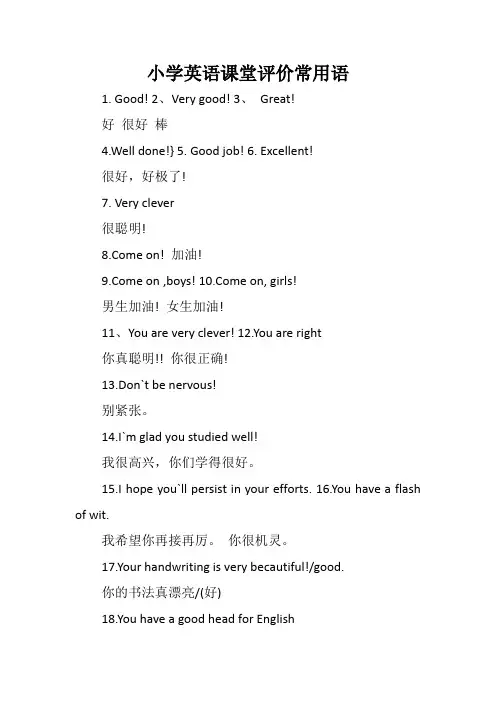 小学英语课堂评价常用语

1. Good! 2、Very good! 3、 Great!

好 很好 棒

4.Well done!} 5. Good job! 6. Excellent!

很好，好极了!

7. Very clever

很聪明!

8.Come on! 加油!

9.Come on ,boys! 10.Come on, girls!

男生加油! 女生加油!

11、You are very clever! 12.You are right

你真聪明!! 你很正确!

13.Don`t be nervous!

别紧张。

14.I`m glad you studied well!

我很高兴，你们学得很好。

15.I hope you`ll persist in your efforts. 16.You have a flash of wit.

我希望你再接再厉。 你很机灵。

17.Your handwriting is very becautiful!/good.

你的书法真漂亮/(好)

18.You have a good head for English